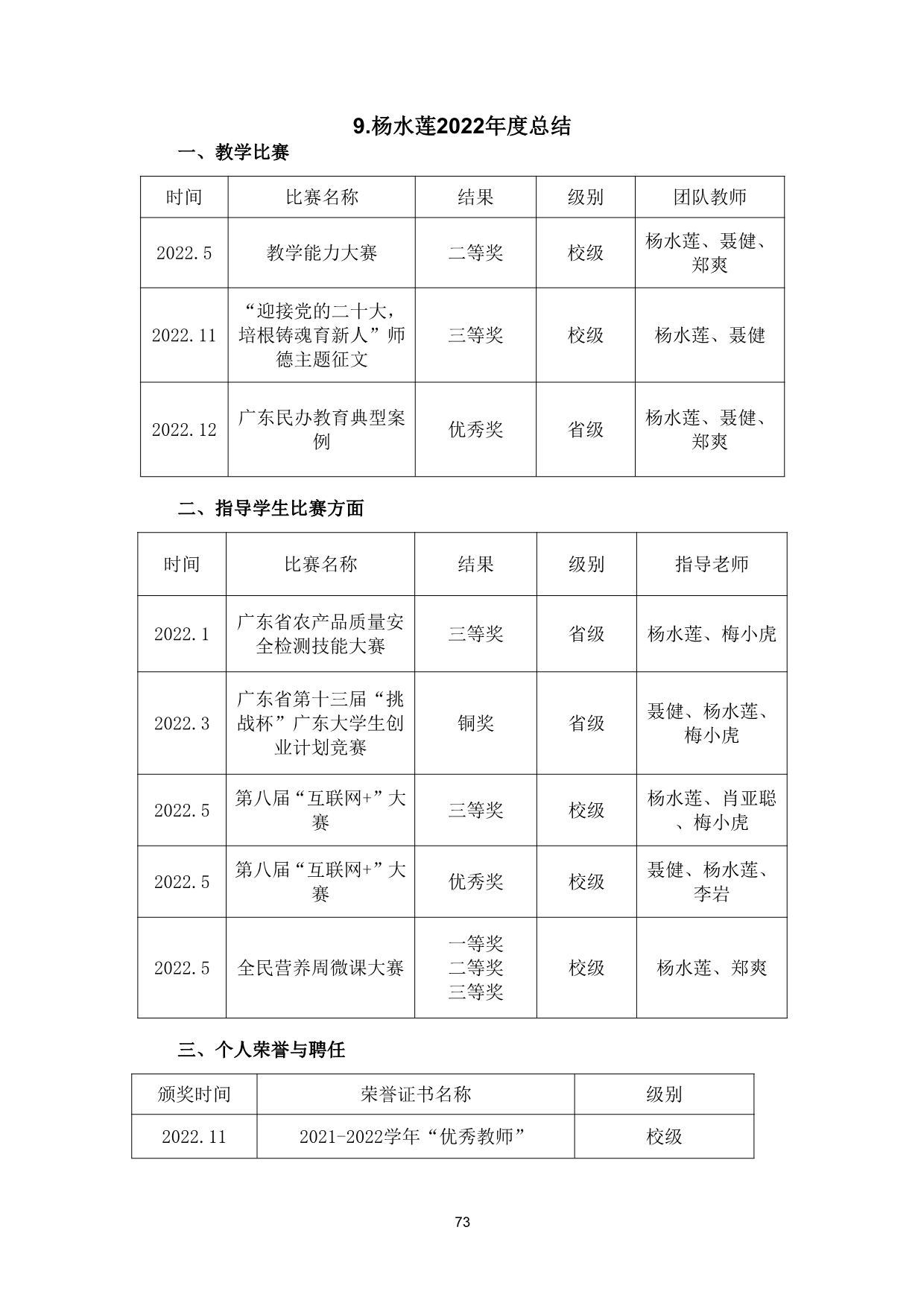 9.杨水莲2022年度总结

一、教学比赛

| 时间 | 比赛名称 | 结果 | 级别 | 团队教师 |
|---|---|---|---|---|
| 2022.5 | 教学能力大赛 | 二等奖 | 校级 | 杨水莲、聂健、郑爽 |
| 2022.11 | “迎接党的二十大，培根铸魂育新人”师德主题征文 | 三等奖 | 校级 | 杨水莲、聂健 |
| 2022.12 | 广东民办教育典型案例 | 优秀奖 | 省级 | 杨水莲、聂健、郑爽 |

二、指导学生比赛方面

| 时间 | 比赛名称 | 结果 | 级别 | 指导老师 |
|---|---|---|---|---|
| 2022.1 | 广东省农产品质量安全检测技能大赛 | 三等奖 | 省级 | 杨水莲、梅小虎 |
| 2022.3 | 广东省第十三届“挑战杯”广东大学生创业计划竞赛 | 铜奖 | 省级 | 聂健、杨水莲、梅小虎 |
| 2022.5 | 第八届“互联网+”大赛 | 三等奖 | 校级 | 杨水莲、肖亚聪、梅小虎 |
| 2022.5 | 第八届“互联网+”大赛 | 优秀奖 | 校级 | 聂健、杨水莲、李岩 |
| 2022.5 | 全民营养周微课大赛 | 一等奖 二等奖 三等奖 | 校级 | 杨水莲、郑爽 |

三、个人荣誉与聘任

| 颁奖时间 | 荣誉证书名称 | 级别 |
|---|---|---|
| 2022.11 | 2021-2022学年“优秀教师” | 校级 |

73